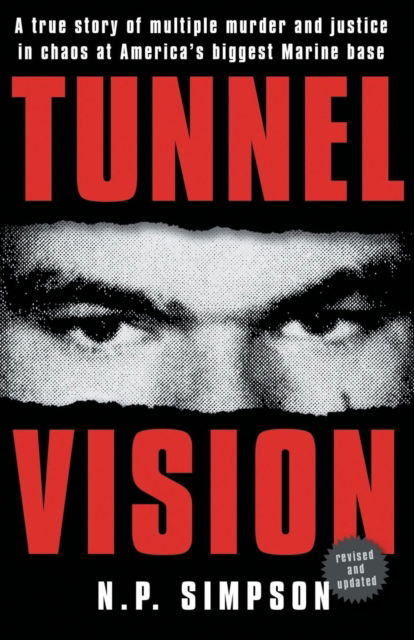 A true story of multiple murder and justice in chaos at America's biggest Marine base

TUNNEL

VISION

revised and updated

N.P. SIMPSON